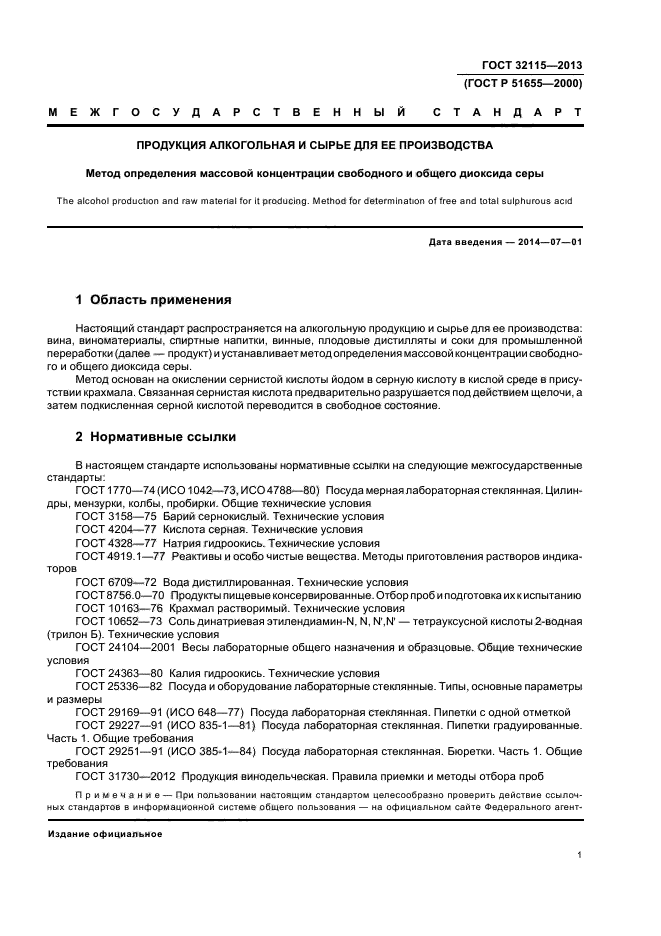 ГОСТ 32115—2013
(ГОСТ Р 51655—2000)

МЕЖГОСУДАРСТВЕННЫЙ СТАНДАРТ

ПРОДУКЦИЯ АЛКОГОЛЬНАЯ И СЫРЬЕ ДЛЯ ЕЕ ПРОИЗВОДСТВА

Метод определения массовой концентрации свободного и общего диоксида серы

The alcohol production and raw material for it producing. Method for determination of free and total sulphurous acid

Дата введения — 2014—07—01

1 Область применения

Настоящий стандарт распространяется на алкогольную продукцию и сырье для ее производства: вина, виноматериалы, спиртные напитки, винные, плодовые дистилляты и соки для промышленной переработки (далее — продукт) и устанавливает метод определения массовой концентрации свободного и общего диоксида серы.

Метод основан на окислении сернистой кислоты йодом в серную кислоту в кислой среде в присутствии крахмала. Связанная сернистая кислота предварительно разрушается под действием щелочи, а затем подкисленная серной кислотой переводится в свободное состояние.

2 Нормативные ссылки

В настоящем стандарте использованы нормативные ссылки на следующие межгосударственные стандарты:

ГОСТ 1770—74 (ИСО 1042—73, ИСО 4788—80) Посуда мерная лабораторная стеклянная. Цилиндры, мензурки, колбы, пробирки. Общие технические условия

ГОСТ 3158—75 Барий сернокислый. Технические условия

ГОСТ 4204—77 Кислота серная. Технические условия

ГОСТ 4328—77 Натрия гидроокись. Технические условия

ГОСТ 4919.1—77 Реактивы и особо чистые вещества. Методы приготовления растворов индикаторов

ГОСТ 6709—72 Вода дистиллированная. Технические условия

ГОСТ 8756.0—70 Продукты пищевые консервированные. Отбор проб и подготовка их к испытанию

ГОСТ 10163—76 Крахмал растворимый. Технические условия

ГОСТ 10652—73 Соль динатриевая этилендиамин-N, N, N',N' — тетрауксусной кислоты 2-водная (трилон Б). Технические условия

ГОСТ 24104—2001 Весы лабораторные общего назначения и образцовые. Общие технические условия

ГОСТ 24363—80 Калия гидроокись. Технические условия

ГОСТ 25336—82 Посуда и оборудование лабораторные стеклянные. Типы, основные параметры и размеры

ГОСТ 29169—91 (ИСО 648—77) Посуда лабораторная стеклянная. Пипетки с одной отметкой

ГОСТ 29227—91 (ИСО 835-1—81) Посуда лабораторная стеклянная. Пипетки градуированные. Часть 1. Общие требования

ГОСТ 29251—91 (ИСО 385-1—84) Посуда лабораторная стеклянная. Бюретки. Часть 1. Общие требования

ГОСТ 31730—2012 Продукция винодельческая. Правила приемки и методы отбора проб

Примечание — При пользовании настоящим стандартом целесообразно проверить действие ссылочных стандартов в информационной системе общего пользования — на официальном сайте Федерального агент-

Издание официальное

1